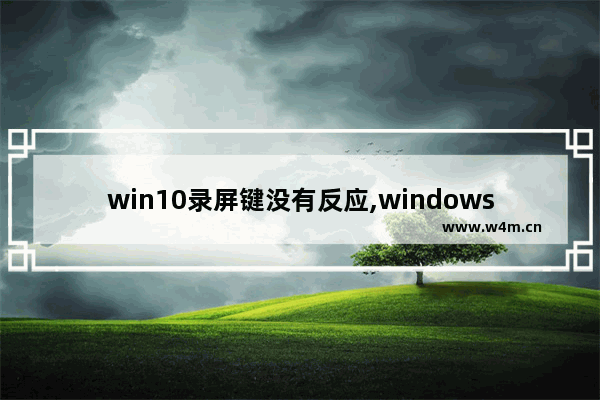 win10录屏键没有反应,windows

www.w4m.cn